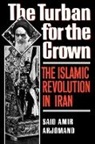 The Turban for the Crown

THE ISLAMIC REVOLUTION IN IRAN

SAID AMIR ARJOMAND